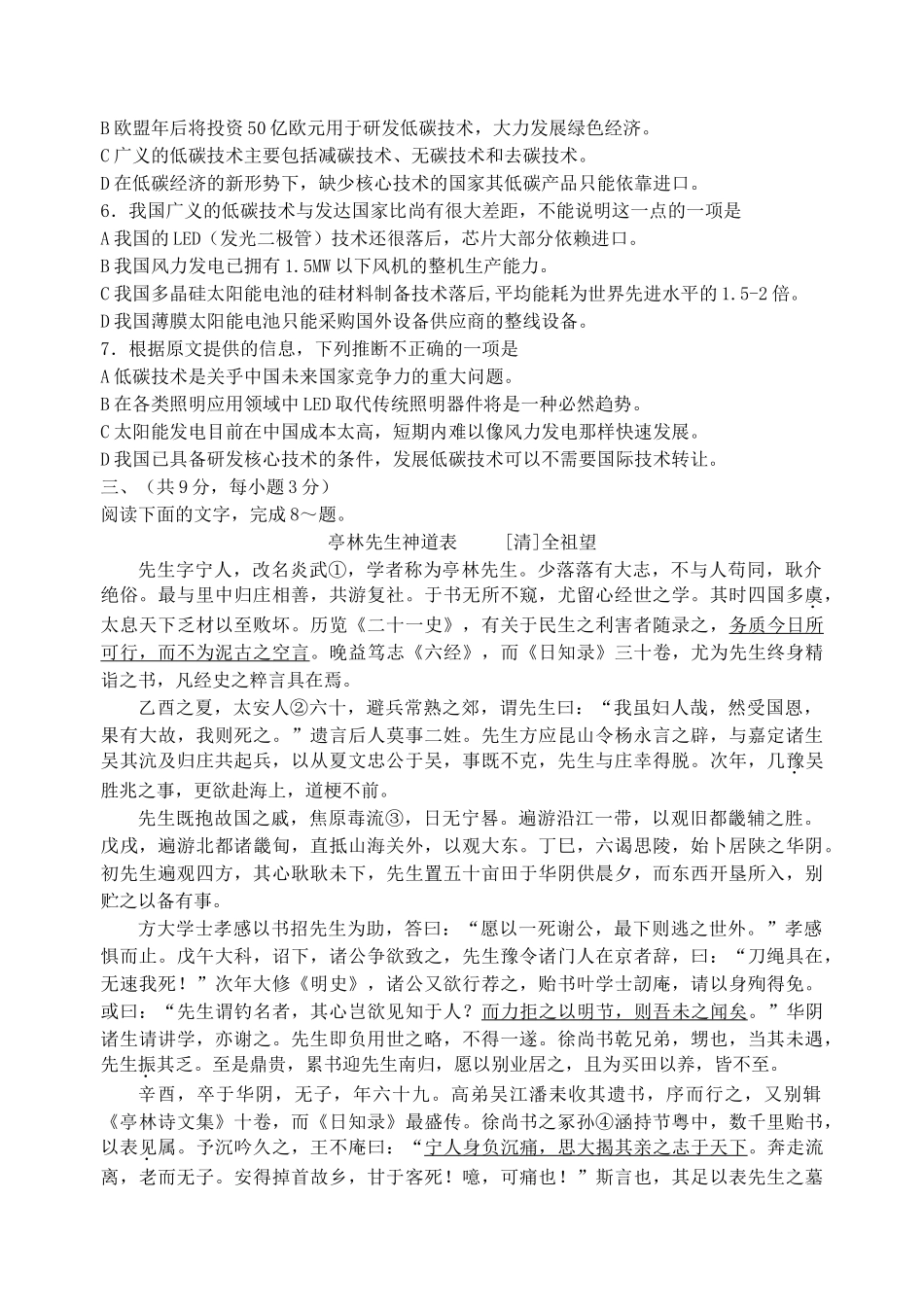 B 欧盟年后将投资 50 亿欧元用于研发低碳技术，大力发展绿色经济。
C 广义的低碳技术主要包括减碳技术、无碳技术和去碳技术。
D 在低碳经济的新形势下，缺少核心技术的国家其低碳产品只能依靠进口。
6．我国广义的低碳技术与发达国家比尚有很大差距，不能说明这一点的一项是
A 我国的 LED（发光二极管）技术还很落后，芯片大部分依赖进口。
B 我国风力发电已拥有 1.5MW 以下风机的整机生产能力。
C 我国多晶硅太阳能电池的硅材料制备技术落后,平均能耗为世界先进水平的 1.5-2 倍。
D 我国薄膜太阳能电池只能采购国外设备供应商的整线设备。
7．根据原文提供的信息，下列推断不正确的一项是
A 低碳技术是关乎中国未来国家竞争力的重大问题。
B 在各类照明应用领域中 LED 取代传统照明器件将是一种必然趋势。
C 太阳能发电目前在中国成本太高，短期内难以像风力发电那样快速发展。
D 我国已具备研发核心技术的条件，发展低碳技术可以不需要国际技术转让。
三、（共 9 分，每小题 3 分）
阅读下面的文字，完成 8～题。

亭林先生神道表 [清]全祖望

先生字宁人，改名炎武①，学者称为亭林先生。少落落有大志，不与人苟同，耿介绝俗。最与里中归庄相善，共游复社。于书无所不窥，尤留心经世之学。其时四国多虞，太息天下乏材以至败坏。历览《二十一史》，有关于民生之利害者随录之，务质今日所可行，而不为泥古之空言。晚益笃志《六经》，而《日知录》三十卷，尤为先生终身精诣之书，凡经史之粹言具在焉。

乙酉之夏，太安人②六十，避兵常熟之郊，谓先生曰：“我虽妇人哉，然受国恩，果有大故，我则死之。”遗言后人莫事二姓。先生方应昆山令杨永言之辟，与嘉定诸生吴其沆及归庄共起兵，以从夏文忠公于吴，事既不克，先生与庄幸得脱。次年，几豫吴胜兆之事，更欲赴海上，道梗不前。

先生既抱故国之戚，焦原毒流③，日无宁晷。遍游沿江一带，以观旧都畿辅之胜。戊戌，遍游北都诸畿甸，直抵山海关外，以观大东。丁巳，六谒思陵，始卜居陕之华阴。初先生遍观四方，其心耿耿未下，先生置五十亩田于华阴供晨夕，而东西开垦所入，别贮之以备有事。

方大学士孝感以书招先生为助，答曰：“愿以一死谢公，最下则逃之世外。”孝感惧而止。戊午大科，诏下，诸公争欲致之，先生豫令诸门人在京者辞，曰：“刀绳具在，无速我死！”次年大修《明史》，诸公又欲行荐之，贻书叶学士訒庵，请以身殉得免。或曰：“先生谓钓名者，其心岂欲见知于人？而力拒之以明节，则吾未之闻矣。”华阴诸生请讲学，亦谢之。先生即负用世之略，不得一遂。徐尚书乾兄弟，甥也，当其未遇，先生振其乏。至是鼎贵，累书迎先生南归，愿以别业居之，且为买田以养，皆不至。

辛酉，卒于华阴，无子，年六十九。高弟吴江潘耒收其遗书，序而行之，又别辑《亭林诗文集》十卷，而《日知录》最盛传。徐尚书之冢孙④涵持节粤中，数千里贻书，以表见属。予沉吟久之，王不庵曰：“宁人身负沉痛，思大揭其亲之志于天下。奔走流离，老而无子。安得掉首故乡，甘于客死！噫，可痛也！”斯言也，其足以表先生之墓